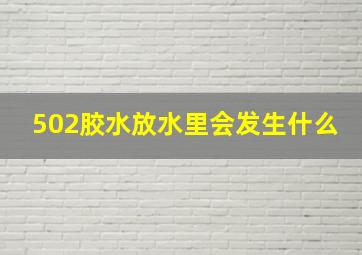 502胶水放水里会发生什么